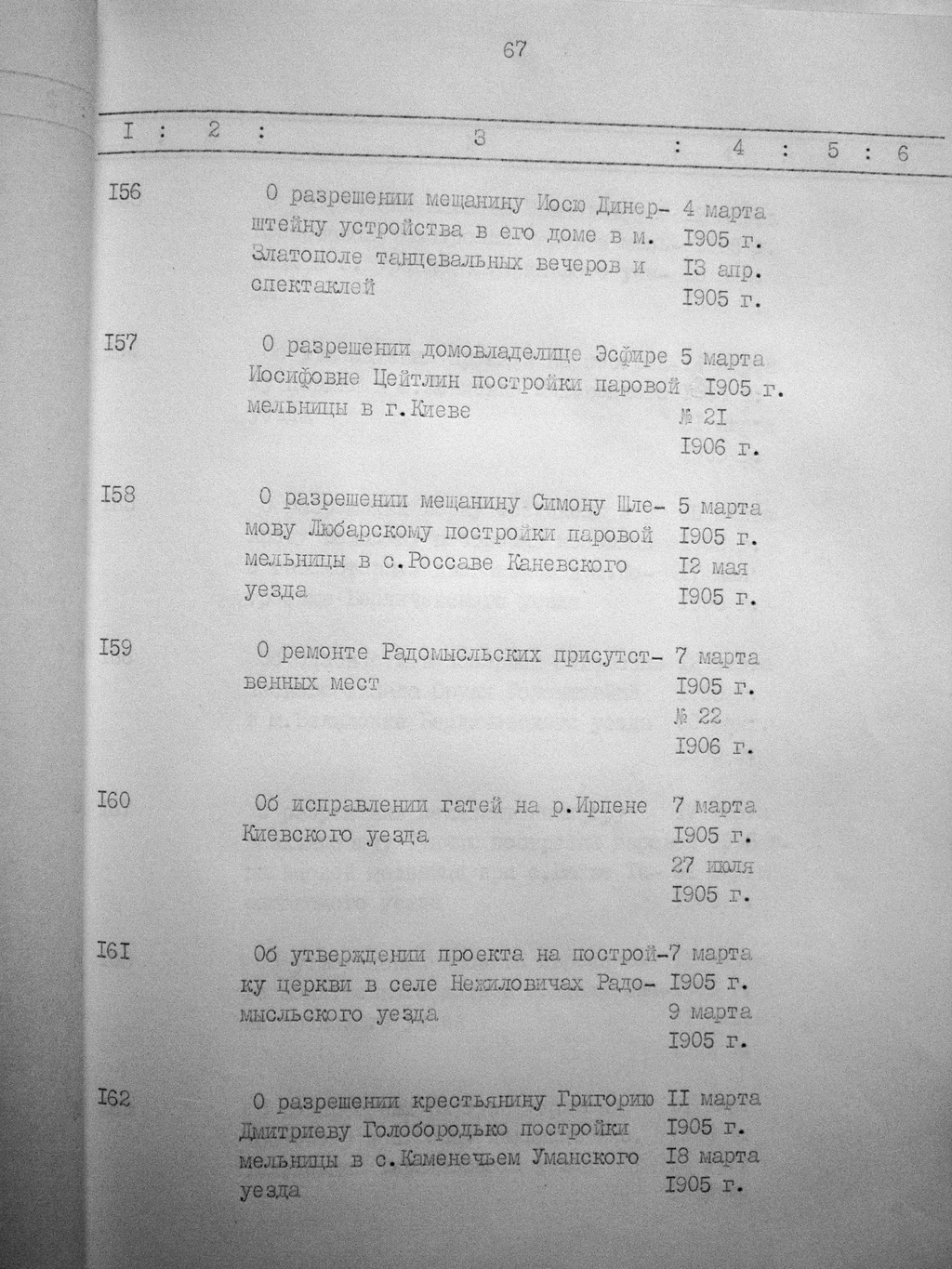 67

| I | 2 | 3 | 4 | 5 | 6 |
|---|---|---|---|---|---|
| I56 | | О разрешении мещанину Иосю Динерштейну устройства в его доме в м. Златополе танцевальных вечеров и спектаклей | 4 марта I905 г. I3 апр. I905 г. | | |
| I57 | | О разрешении домовладелице Эсфире Иосифовне Цейтлин постройки паровой мельницы в г.Киеве | 5 марта I905 г. № 2I I906 г. | | |
| I58 | | О разрешении мещанину Симону Шлемову Любарскому постройки паровой мельницы в с.Россаве Каневского уезда | 5 марта I905 г. I2 мая I905 г. | | |
| I59 | | О ремонте Радомысльских присутственных мест | 7 марта I905 г. № 22 I906 г. | | |
| I60 | | Об исправлении гатей на р.Ирпене Киевского уезда | 7 марта I905 г. 27 июля I905 г. | | |
| I6I | | Об утверждении проекта на постройку церкви в селе Нежиловичах Радомысльского уезда | 7 марта I905 г. 9 марта I905 г. | | |
| I62 | | О разрешении крестьянину Григорию Дмитриеву Голобородько постройки мельницы в с.Каменечьем Уманского уезда | II марта I905 г. I8 марта I905 г. | | |